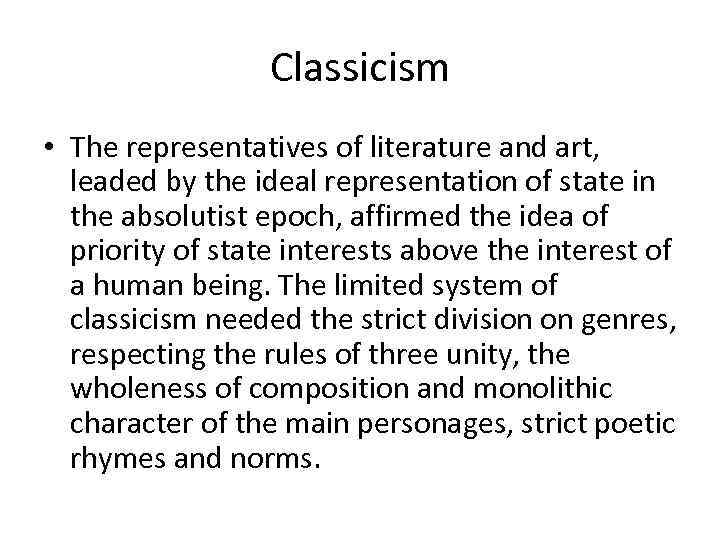 Classicism

• The representatives of literature and art, leaded by the ideal representation of state in the absolutist epoch, affirmed the idea of priority of state interests above the interest of a human being. The limited system of classicism needed the strict division on genres, respecting the rules of three unity, the wholeness of composition and monolithic character of the main personages, strict poetic rhymes and norms.